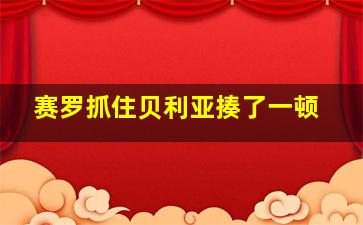 赛罗抓住贝利亚揍了一顿